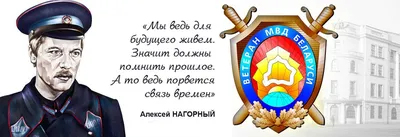 «Мы ведь для будущего живем. Значит должны помнить прошлое. А то ведь порвется связь времен»

Алексей НАГОРНЫЙ

ВЕТЕРАН МВД БЕЛАРУСИ